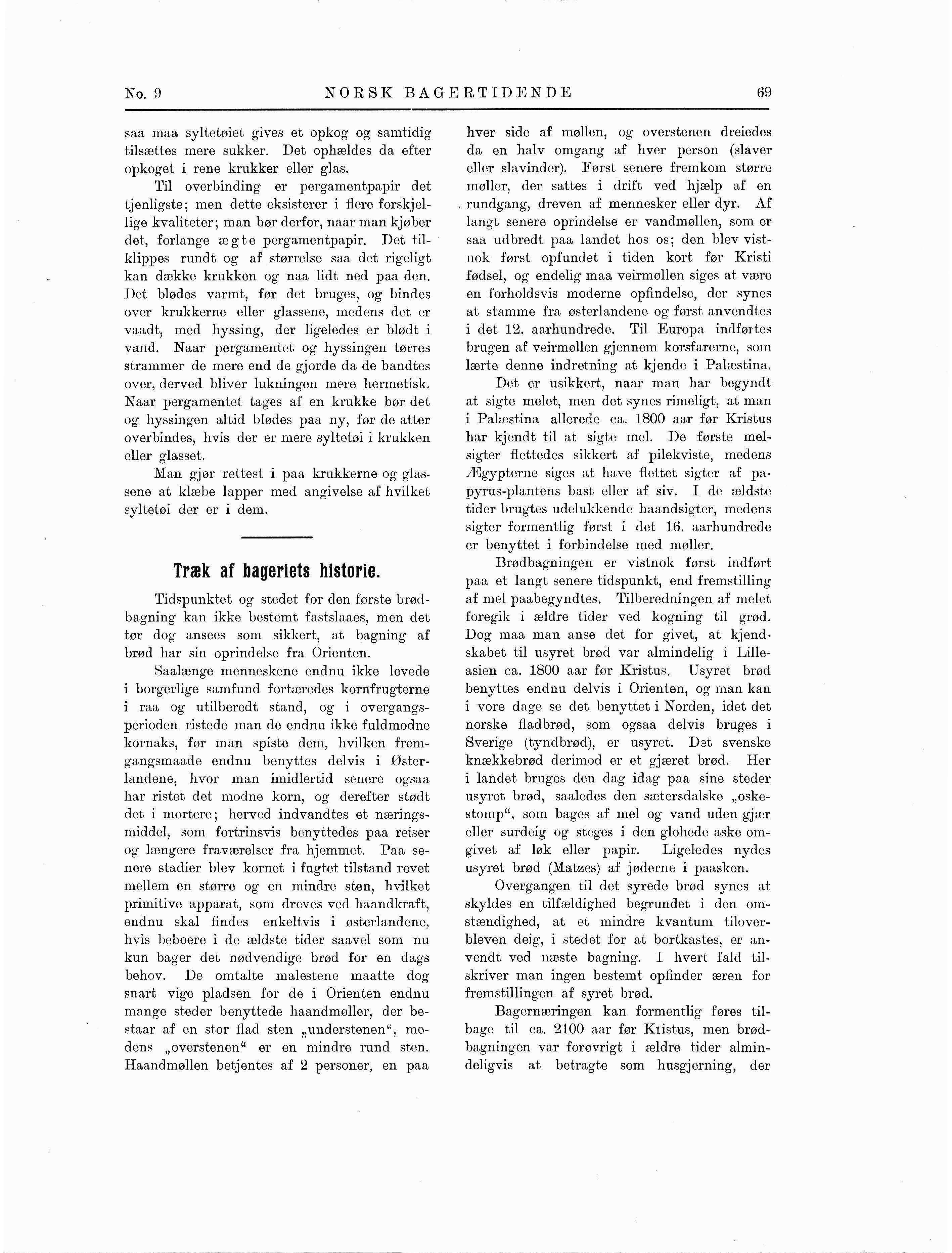 No. 9 NORSK BAGERTIDENDE 69

saa maa syltetøiet gives et opkog og samtidig tilsættes mere sukker. Det ophældes da efter opkoget i rene krukker eller glas.

Til overbinding er pergamentpapir det tjenligste; men dette eksisterer i flere forskjellige kvaliteter; man bør derfor, naar man kjøber det, forlange ægte pergamentpapir. Det tilklippes rundt og af størrelse saa det rigeligt kan dække krukken og naa lidt ned paa den. Det blødes varmt, før det bruges, og bindes over krukkerne eller glassene, medens det er vaadt, med hyssing, der ligeledes er blødt i vand. Naar pergamentet og hyssingen tørres strammer de mere end de gjorde da de bandtes over, derved bliver lukningen mere hermetisk. Naar pergamentet tages af en krukke bør det og hyssingen altid blødes paa ny, før de atter overbindes, hvis der er mere syltetøi i krukken eller glasset.

Man gjør rettest i paa krukkerne og glassene at klæbe lapper med angivelse af hvilket syltetøi der er i dem.

Træk af bageriets historie.

Tidspunktet og stedet for den første brødbagning kan ikke bestemt fastslaaes, men det tør dog ansees som sikkert, at bagning af brød har sin oprindelse fra Orienten.

Saalænge menneskene endnu ikke levede i borgerlige samfund fortæredes kornfrugterne i raa og utilberedt stand, og i overgangsperioden ristede man de endnu ikke fuldmodne kornaks, før man spiste dem, hvilken fremgangsmaade endnu benyttes delvis i Østerlandene, hvor man imidlertid senere ogsaa har ristet det modne korn, og derefter stødt det i mortere; herved indvandtes et næringsmiddel, som fortrinsvis benyttedes paa reiser og længere fraværelser fra hjemmet. Paa senere stadier blev kornet i fugtet tilstand revet mellem en større og en mindre sten, hvilket primitive apparat, som dreves ved haandkraft, endnu skal findes enkeltvis i østerlandene, hvis beboere i de ældste tider saavel som nu kun bager det nødvendige brød for en dags behov. De omtalte malestene maatte dog snart vige pladsen for de i Orienten endnu mange steder benyttede haandmøller, der bestaar af en stor flad sten „understenen“, medens „overstenen“ er en mindre rund sten. Haandmøllen betjentes af 2 personer, en paa hver side af møllen, og overstenen dreiedes da en halv omgang af hver person (slaver eller slavinder). Først senere fremkom større møller, der sattes i drift ved hjælp af en rundgang, dreven af mennesker eller dyr. Af langt senere oprindelse er vandmøllen, som er saa udbredt paa landet hos os; den blev vistnok først opfundet i tiden kort før Kristi fødsel, og endelig maa veirmøllen siges at være en forholdsvis moderne opfindelse, der synes at stamme fra østerlandene og først anvendtes i det 12. aarhundrede. Til Europa indførtes brugen af veirmøllen gjennem korsfarerne, som lærte denne indretning at kjende i Palæstina.

Det er usikkert, naar man har begyndt at sigte melet, men det synes rimeligt, at man i Palæstina allerede ca. 1800 aar før Kristus har kjendt til at sigte mel. De første melsigter flettedes sikkert af pilekviste, medens Ægypterne siges at have flettet sigter af papyrus-plantens bast eller af siv. I de ældste tider brugtes udelukkende haandsigter, medens sigter formentlig først i det 16. aarhundrede er benyttet i forbindelse med møller.

Brødbagningen er vistnok først indført paa et langt senere tidspunkt, end fremstilling af mel paabegyndtes. Tilberedningen af melet foregik i ældre tider ved kogning til grød. Dog maa man anse det for givet, at kjendskabet til usyret brød var almindelig i Lilleasien ca. 1800 aar før Kristus. Usyret brød benyttes endnu delvis i Orienten, og man kan i vore dage se det benyttet i Norden, idet det norske fladbrød, som ogsaa delvis bruges i Sverige (tyndbrød), er usyret. Det svenske knækkebrød derimod er et gjæret brød. Her i landet bruges den dag idag paa sine steder usyret brød, saaledes den sætersdalske „oskestomp“, som bages af mel og vand uden gjær eller surdeig og steges i den glohede aske omgivet af løk eller papir. Ligeledes nydes usyret brød (Matzes) af jøderne i paasken.

Overgangen til det syrede brød synes at skyldes en tilfældighed begrundet i den omstændighed, at et mindre kvantum tiloverbleven deig, i stedet for at bortkastes, er anvendt ved næste bagning. I hvert fald tilskriver man ingen bestemt opfinder æren for fremstillingen af syret brød.

Bagernæringen kan formentlig føres tilbage til ca. 2100 aar før Kristus, men brødbagningen var forøvrigt i ældre tider almindeligvis at betragte som husgjerning, der